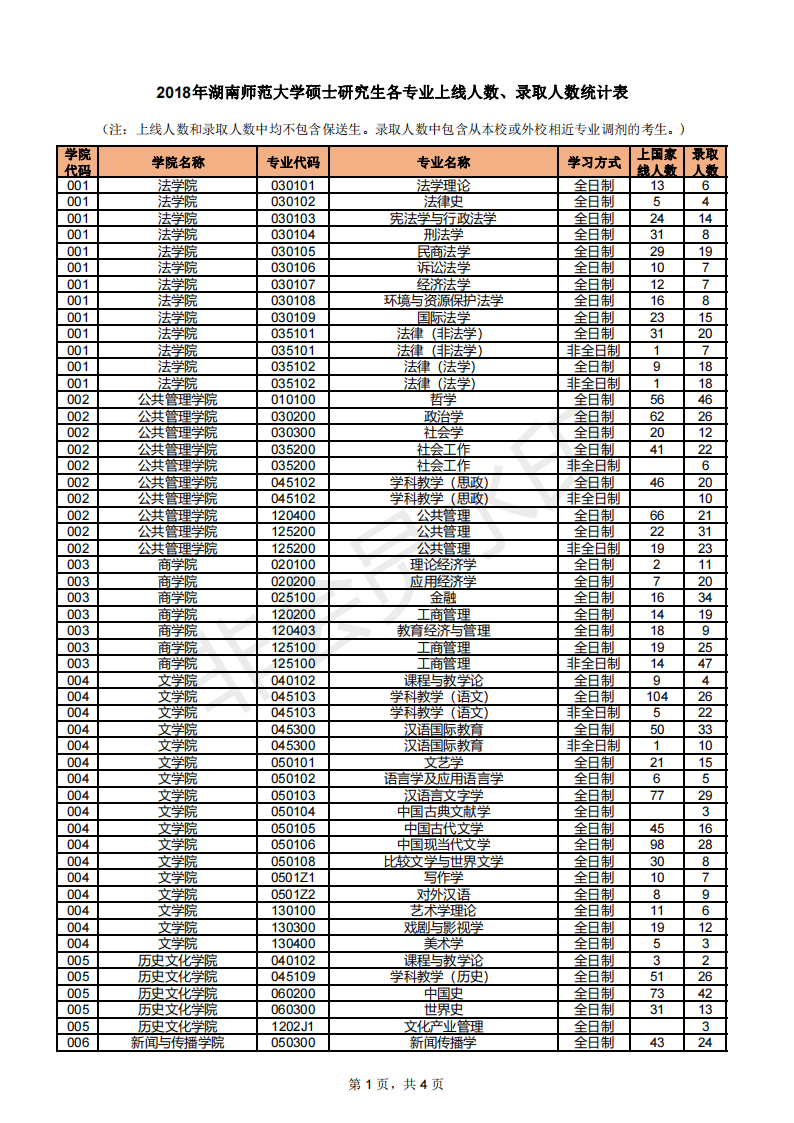 2018年湖南师范大学硕士研究生各专业上线人数、录取人数统计表

（注：上线人数和录取人数中均不包含保送生。录取人数中包含从本校或外校相近专业调剂的考生。）

| 学院代码 | 学院名称 | 专业代码 | 专业名称 | 学习方式 | 上国家线人数 | 录取人数 |
|---|---|---|---|---|---|---|
| 001 | 法学院 | 030101 | 法学理论 | 全日制 | 13 | 6 |
| 001 | 法学院 | 030102 | 法律史 | 全日制 | 5 | 4 |
| 001 | 法学院 | 030103 | 宪法学与行政法学 | 全日制 | 24 | 14 |
| 001 | 法学院 | 030104 | 刑法学 | 全日制 | 31 | 8 |
| 001 | 法学院 | 030105 | 民商法学 | 全日制 | 29 | 19 |
| 001 | 法学院 | 030106 | 诉讼法学 | 全日制 | 10 | 7 |
| 001 | 法学院 | 030107 | 经济法学 | 全日制 | 12 | 7 |
| 001 | 法学院 | 030108 | 环境与资源保护法学 | 全日制 | 16 | 8 |
| 001 | 法学院 | 030109 | 国际法学 | 全日制 | 23 | 15 |
| 001 | 法学院 | 035101 | 法律（非法学） | 全日制 | 31 | 20 |
| 001 | 法学院 | 035101 | 法律（非法学） | 非全日制 | 1 | 7 |
| 001 | 法学院 | 035102 | 法律（法学） | 全日制 | 9 | 18 |
| 001 | 法学院 | 035102 | 法律（法学） | 非全日制 | 1 | 18 |
| 002 | 公共管理学院 | 010100 | 哲学 | 全日制 | 56 | 46 |
| 002 | 公共管理学院 | 030200 | 政治学 | 全日制 | 62 | 26 |
| 002 | 公共管理学院 | 030300 | 社会学 | 全日制 | 20 | 12 |
| 002 | 公共管理学院 | 035200 | 社会工作 | 全日制 | 41 | 22 |
| 002 | 公共管理学院 | 035200 | 社会工作 | 非全日制 |  | 6 |
| 002 | 公共管理学院 | 045102 | 学科教学（思政） | 全日制 | 46 | 20 |
| 002 | 公共管理学院 | 045102 | 学科教学（思政） | 非全日制 |  | 10 |
| 002 | 公共管理学院 | 120400 | 公共管理 | 全日制 | 66 | 21 |
| 002 | 公共管理学院 | 125200 | 公共管理 | 全日制 | 22 | 31 |
| 002 | 公共管理学院 | 125200 | 公共管理 | 非全日制 | 19 | 23 |
| 003 | 商学院 | 020100 | 理论经济学 | 全日制 | 2 | 11 |
| 003 | 商学院 | 020200 | 应用经济学 | 全日制 | 7 | 20 |
| 003 | 商学院 | 025100 | 金融 | 全日制 | 16 | 34 |
| 003 | 商学院 | 120200 | 工商管理 | 全日制 | 14 | 19 |
| 003 | 商学院 | 120403 | 教育经济与管理 | 全日制 | 18 | 9 |
| 003 | 商学院 | 125100 | 工商管理 | 全日制 | 19 | 25 |
| 003 | 商学院 | 125100 | 工商管理 | 非全日制 | 14 | 47 |
| 004 | 文学院 | 040102 | 课程与教学论 | 全日制 | 9 | 4 |
| 004 | 文学院 | 045103 | 学科教学（语文） | 全日制 | 104 | 26 |
| 004 | 文学院 | 045103 | 学科教学（语文） | 非全日制 | 5 | 22 |
| 004 | 文学院 | 045300 | 汉语国际教育 | 全日制 | 50 | 33 |
| 004 | 文学院 | 045300 | 汉语国际教育 | 非全日制 | 1 | 10 |
| 004 | 文学院 | 050101 | 文艺学 | 全日制 | 21 | 15 |
| 004 | 文学院 | 050102 | 语言学及应用语言学 | 全日制 | 6 | 5 |
| 004 | 文学院 | 050103 | 汉语言文字学 | 全日制 | 77 | 29 |
| 004 | 文学院 | 050104 | 中国古典文献学 | 全日制 |  | 3 |
| 004 | 文学院 | 050105 | 中国古代文学 | 全日制 | 45 | 16 |
| 004 | 文学院 | 050106 | 中国现当代文学 | 全日制 | 98 | 28 |
| 004 | 文学院 | 050108 | 比较文学与世界文学 | 全日制 | 30 | 8 |
| 004 | 文学院 | 0501Z1 | 写作学 | 全日制 | 10 | 7 |
| 004 | 文学院 | 0501Z2 | 对外汉语 | 全日制 | 8 | 9 |
| 004 | 文学院 | 130100 | 艺术学理论 | 全日制 | 11 | 6 |
| 004 | 文学院 | 130300 | 戏剧与影视学 | 全日制 | 19 | 12 |
| 004 | 文学院 | 130400 | 美术学 | 全日制 | 5 | 3 |
| 005 | 历史文化学院 | 040102 | 课程与教学论 | 全日制 | 3 | 2 |
| 005 | 历史文化学院 | 045109 | 学科教学（历史） | 全日制 | 51 | 26 |
| 005 | 历史文化学院 | 060200 | 中国史 | 全日制 | 73 | 42 |
| 005 | 历史文化学院 | 060300 | 世界史 | 全日制 | 31 | 13 |
| 005 | 历史文化学院 | 1202J1 | 文化产业管理 | 全日制 |  | 3 |
| 006 | 新闻与传播学院 | 050300 | 新闻传播学 | 全日制 | 43 | 24 |

第 1 页，共 4 页